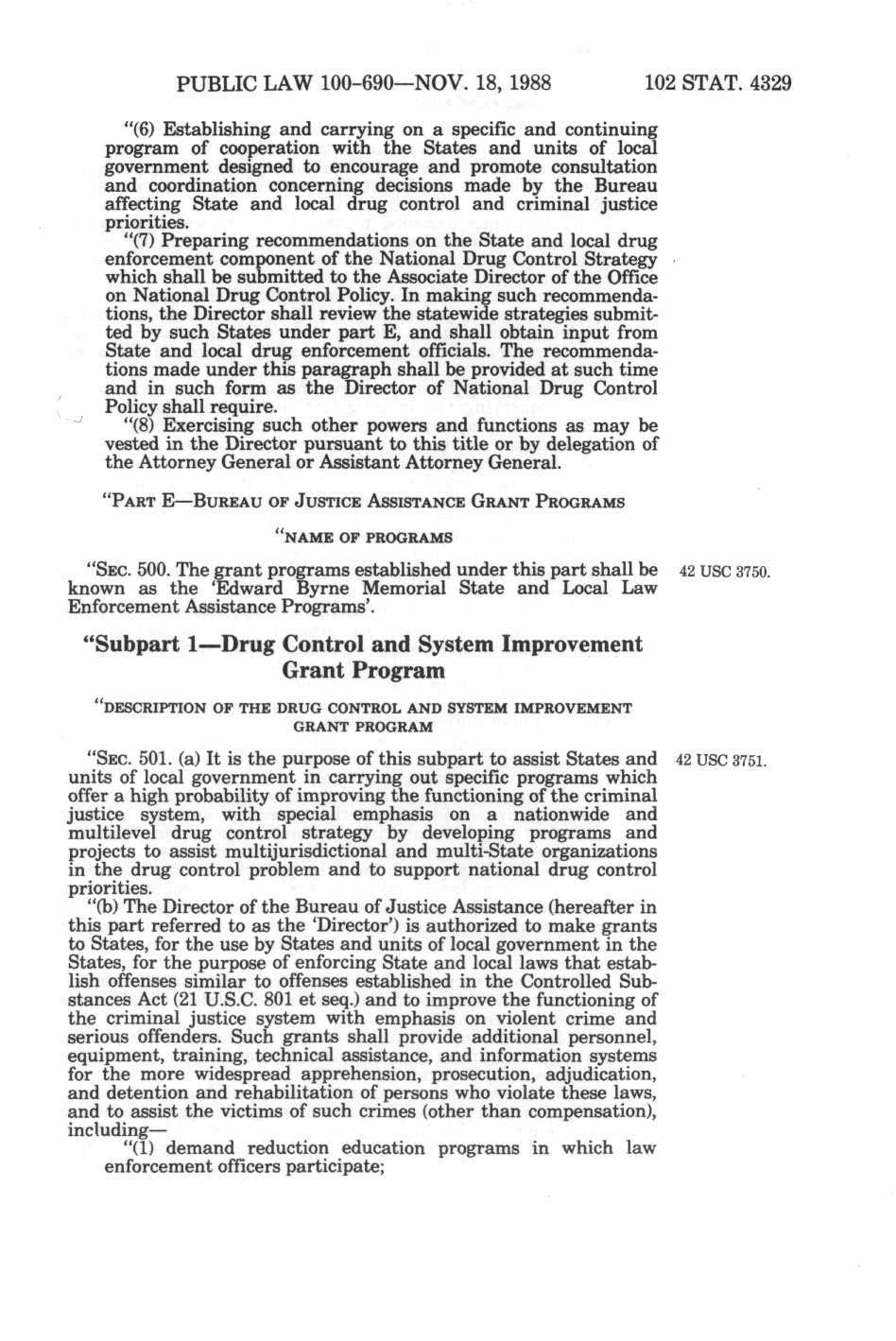 PUBLIC LAW 100-690—NOV. 18, 1988    102 STAT. 4329

"(6) Establishing and carrying on a specific and continuing program of cooperation with the States and units of local government designed to encourage and promote consultation and coordination concerning decisions made by the Bureau affecting State and local drug control and criminal justice priorities.

"(7) Preparing recommendations on the State and local drug enforcement component of the National Drug Control Strategy which shall be submitted to the Associate Director of the Office on National Drug Control Policy. In making such recommendations, the Director shall review the statewide strategies submitted by such States under part E, and shall obtain input from State and local drug enforcement officials. The recommendations made under this paragraph shall be provided at such time and in such form as the Director of National Drug Control Policy shall require.

"(8) Exercising such other powers and functions as may be vested in the Director pursuant to this title or by delegation of the Attorney General or Assistant Attorney General.

"PART E—BUREAU OF JUSTICE ASSISTANCE GRANT PROGRAMS

"NAME OF PROGRAMS

"SEC. 500. The grant programs established under this part shall be known as the 'Edward Byrne Memorial State and Local Law Enforcement Assistance Programs'.

42 USC 3750.

"Subpart 1—Drug Control and System Improvement Grant Program

"DESCRIPTION OF THE DRUG CONTROL AND SYSTEM IMPROVEMENT GRANT PROGRAM

"SEC. 501. (a) It is the purpose of this subpart to assist States and units of local government in carrying out specific programs which offer a high probability of improving the functioning of the criminal justice system, with special emphasis on a nationwide and multilevel drug control strategy by developing programs and projects to assist multijurisdictional and multi-State organizations in the drug control problem and to support national drug control priorities.

42 USC 3751.

"(b) The Director of the Bureau of Justice Assistance (hereafter in this part referred to as the 'Director') is authorized to make grants to States, for the use by States and units of local government in the States, for the purpose of enforcing State and local laws that establish offenses similar to offenses established in the Controlled Substances Act (21 U.S.C. 801 et seq.) and to improve the functioning of the criminal justice system with emphasis on violent crime and serious offenders. Such grants shall provide additional personnel, equipment, training, technical assistance, and information systems for the more widespread apprehension, prosecution, adjudication, and detention and rehabilitation of persons who violate these laws, and to assist the victims of such crimes (other than compensation), including—

"(1) demand reduction education programs in which law enforcement officers participate;